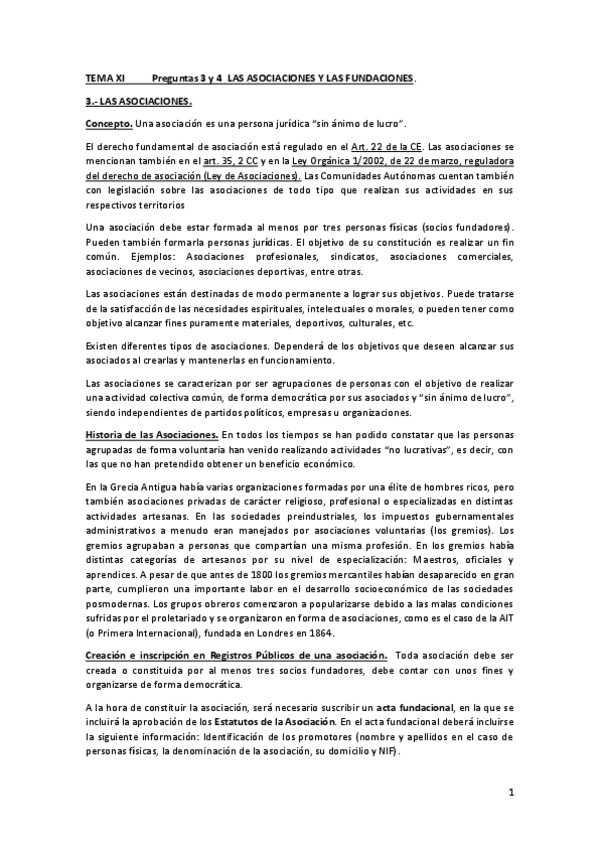 TEMA XI Preguntas 3 y 4 LAS ASOCIACIONES Y LAS FUNDACIONES.

3.- LAS ASOCIACIONES.

Concepto. Una asociación es una persona jurídica "sin ánimo de lucro".

El derecho fundamental de asociación está regulado en el Art. 22 de la CE. Las asociaciones se mencionan también en el art. 35, 2 CC y en la Ley Orgánica 1/2002, de 22 de marzo, reguladora del derecho de asociación (Ley de Asociaciones). Las Comunidades Autónomas cuentan también con legislación sobre las asociaciones de todo tipo que realizan sus actividades en sus respectivos territorios

Una asociación debe estar formada al menos por tres personas físicas (socios fundadores). Pueden también formarla personas jurídicas. El objetivo de su constitución es realizar un fin común. Ejemplos: Asociaciones profesionales, sindicatos, asociaciones comerciales, asociaciones de vecinos, asociaciones deportivas, entre otras.

Las asociaciones están destinadas de modo permanente a lograr sus objetivos. Puede tratarse de la satisfacción de las necesidades espirituales, intelectuales o morales, o pueden tener como objetivo alcanzar fines puramente materiales, deportivos, culturales, etc.

Existen diferentes tipos de asociaciones. Dependerá de los objetivos que deseen alcanzar sus asociados al crearlas y mantenerlas en funcionamiento.

Las asociaciones se caracterizan por ser agrupaciones de personas con el objetivo de realizar una actividad colectiva común, de forma democrática por sus asociados y "sin ánimo de lucro", siendo independientes de partidos políticos, empresas u organizaciones.

Historia de las Asociaciones. En todos los tiempos se han podido constatar que las personas agrupadas de forma voluntaria han venido realizando actividades "no lucrativas", es decir, con las que no han pretendido obtener un beneficio económico.

En la Grecia Antigua había varias organizaciones formadas por una élite de hombres ricos, pero también asociaciones privadas de carácter religioso, profesional o especializadas en distintas actividades artesanas. En las sociedades preindustriales, los impuestos gubernamentales administrativos a menudo eran manejados por asociaciones voluntarias (los gremios). Los gremios agrupaban a personas que compartían una misma profesión. En los gremios había distintas categorías de artesanos por su nivel de especialización: Maestros, oficiales y aprendices. A pesar de que antes de 1800 los gremios mercantiles habían desaparecido en gran parte, cumplieron una importante labor en el desarrollo socioeconómico de las sociedades posmodernas. Los grupos obreros comenzaron a popularizarse debido a las malas condiciones sufridas por el proletariado y se organizaron en forma de asociaciones, como es el caso de la AIT (o Primera Internacional), fundada en Londres en 1864.

Creación e inscripción en Registros Públicos de una asociación. Toda asociación debe ser creada o constituida por al menos tres socios fundadores, debe contar con unos fines y organizarse de forma democrática.

A la hora de constituir la asociación, será necesario suscribir un acta fundacional, en la que se incluirá la aprobación de los Estatutos de la Asociación. En el acta fundacional deberá incluirse la siguiente información: Identificación de los promotores (nombre y apellidos en el caso de personas físicas, la denominación de la asociación, su domicilio y NIF).

1